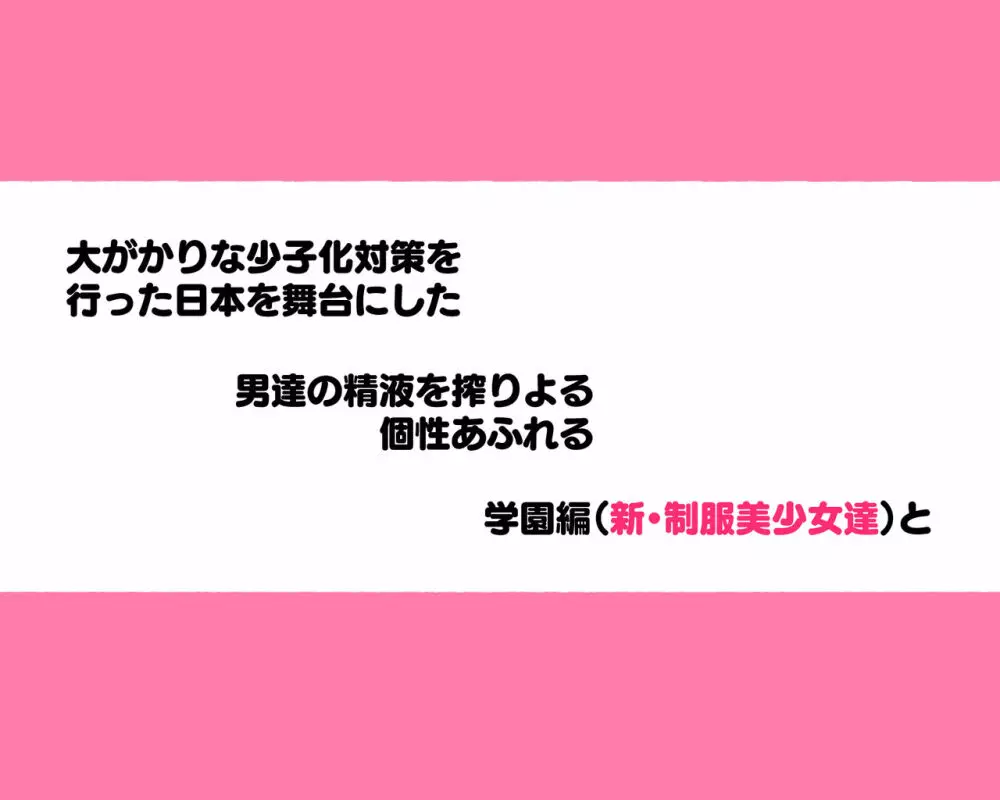 大がかりな少子化対策を
行った日本を舞台にした

男達の精液を搾りよる
個性あふれる

学園編（新・制服美少女達）と